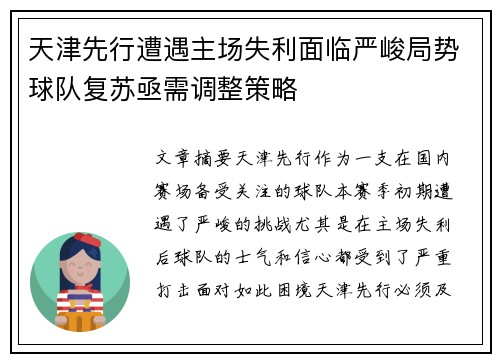 天津先行遭遇主场失利面临严峻局势球队复苏亟需调整策略

文章摘要天津先行作为一支在国内赛场备受关注的球队本赛季初期遭遇了严峻的挑战尤其是在主场失利后球队的士气和信心都受到了严重打击面对如此困境天津先行必须及